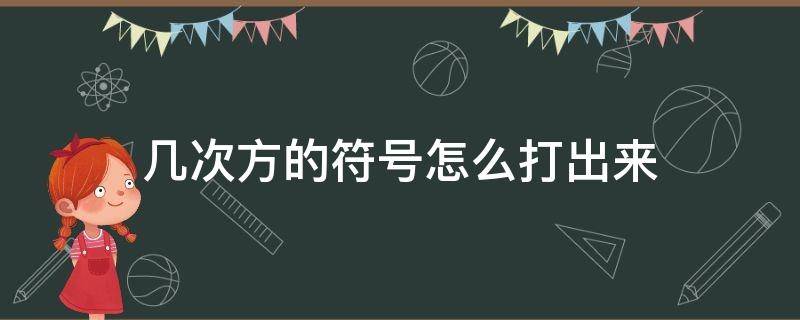 几次方的符号怎么打出来